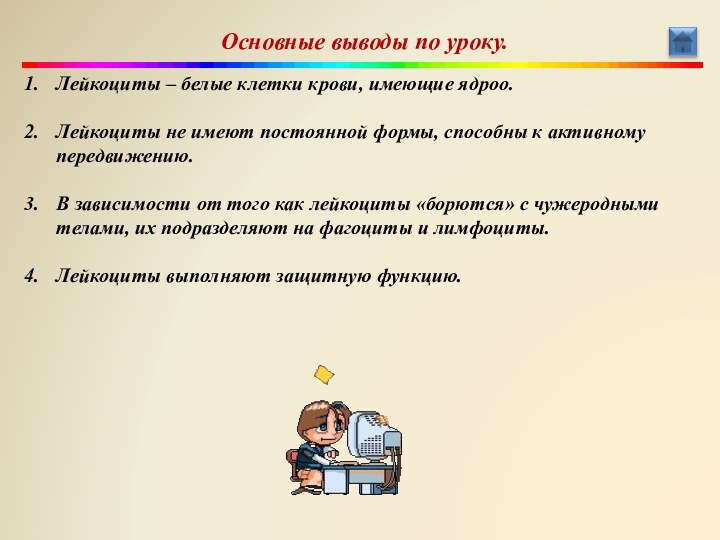 Основные выводы по уроку.

1. Лейкоциты – белые клетки крови, имеющие ядроо.

2. Лейкоциты не имеют постоянной формы, способны к активному передвижению.

3. В зависимости от того как лейкоциты «борются» с чужеродными телами, их подразделяют на фагоциты и лимфоциты.

4. Лейкоциты выполняют защитную функцию.